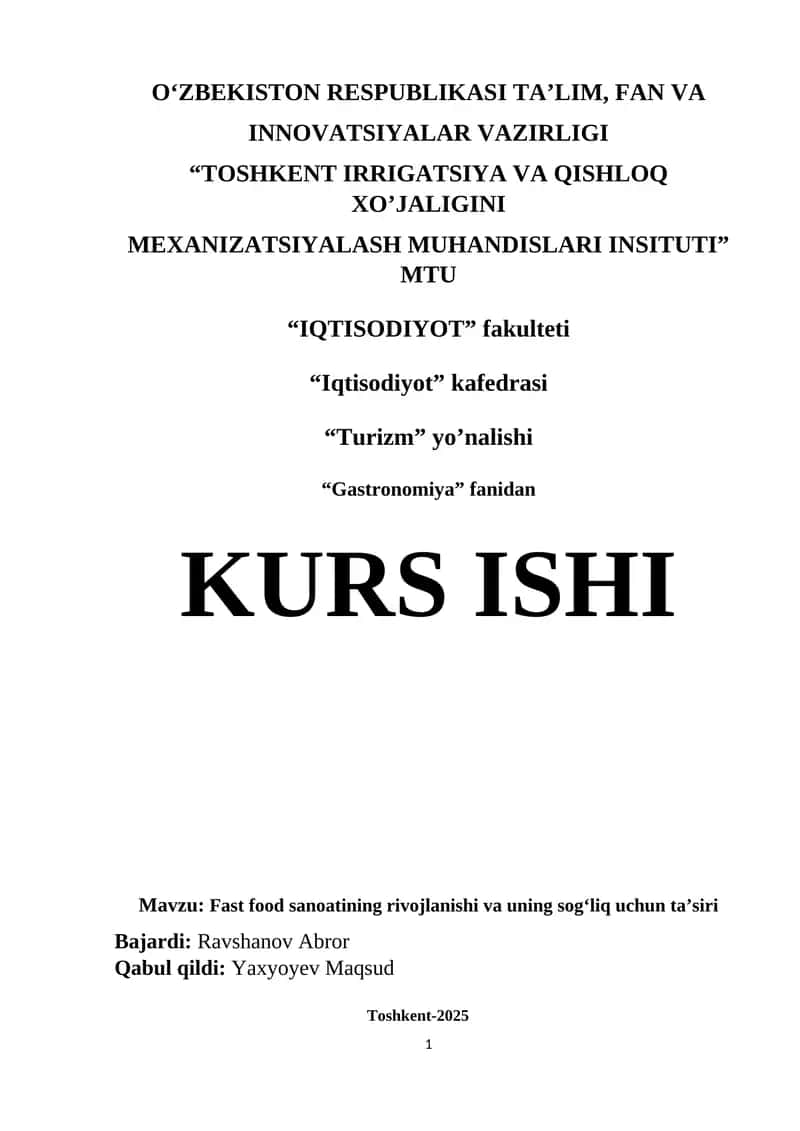 O‘ZBEKISTON RESPUBLIKASI TA’LIM, FAN VA INNOVATSIYALAR VAZIRLIGI
“TOSHKENT IRRIGATSIYA VA QISHLOQ XO’JALIGINI MEXANIZATSIYALASH MUHANDISLARI INSITUTI” MTU

“IQTISODIYOT” fakulteti

“Iqtisodiyot” kafedrasi

“Turizm” yo’nalishi

“Gastronomiya” fanidan

KURS ISHI

Mavzu: Fast food sanoatining rivojlanishi va uning sog‘liq uchun ta’siri

Bajardi: Ravshanov Abror
Qabul qildi: Yaxyoyev Maqsud

Toshkent-2025

1